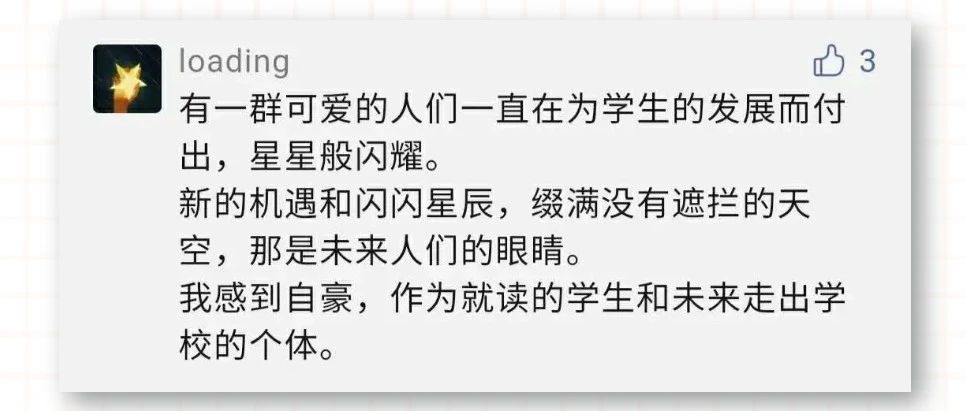 loading
3
有一群可爱的人们一直在为学生的发展而付出，星星般闪耀。
新的机遇和闪闪星辰，缀满没有遮拦的天空，那是未来人们的眼睛。
我感到自豪，作为就读的学生和未来走出学校的个体。